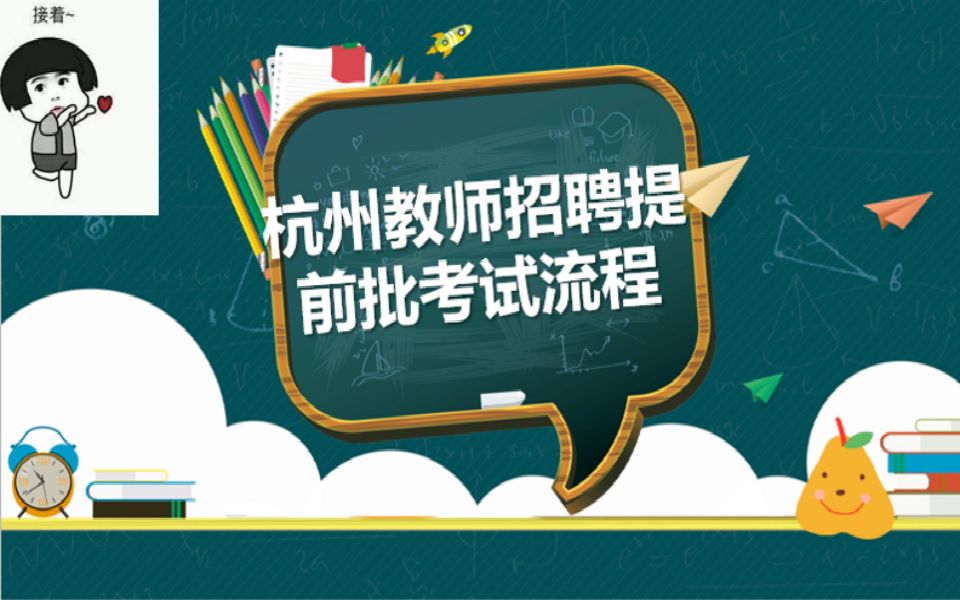 接着~

杭州教师招聘提前批考试流程